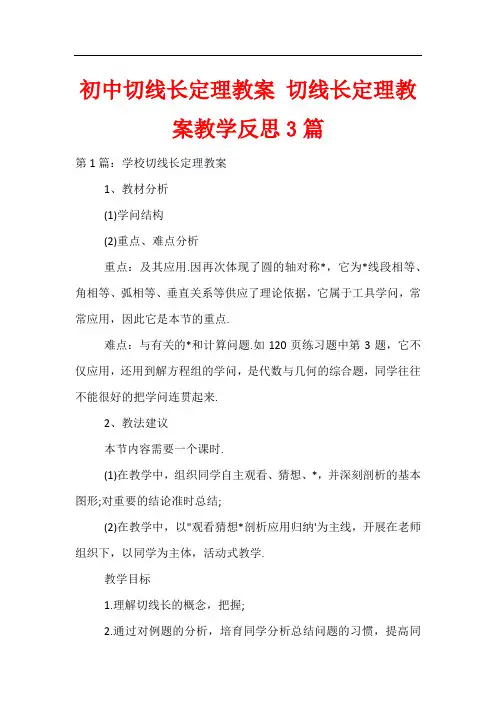 初中切线长定理教案 切线长定理教案教学反思3篇

第1篇：学校切线长定理教案

1、教材分析

(1)学问结构

(2)重点、难点分析

重点：及其应用.因再次体现了圆的轴对称*，它为*线段相等、角相等、弧相等、垂直关系等供应了理论依据，它属于工具学问，常常应用，因此它是本节的重点.

难点：与有关的*和计算问题.如120页练习题中第3题，它不仅应用，还用到解方程组的学问，是代数与几何的综合题，同学往往不能很好的把学问连贯起来.

2、教法建议

本节内容需要一个课时.

(1)在教学中，组织同学自主观看、猜想、*，并深刻剖析的基本图形;对重要的结论准时总结;

(2)在教学中，以"观看猜想*剖析应用归纳'为主线，开展在老师组织下，以同学为主体，活动式教学.

教学目标

1.理解切线长的概念，把握;

2.通过对例题的分析，培育同学分析总结问题的习惯，提高同